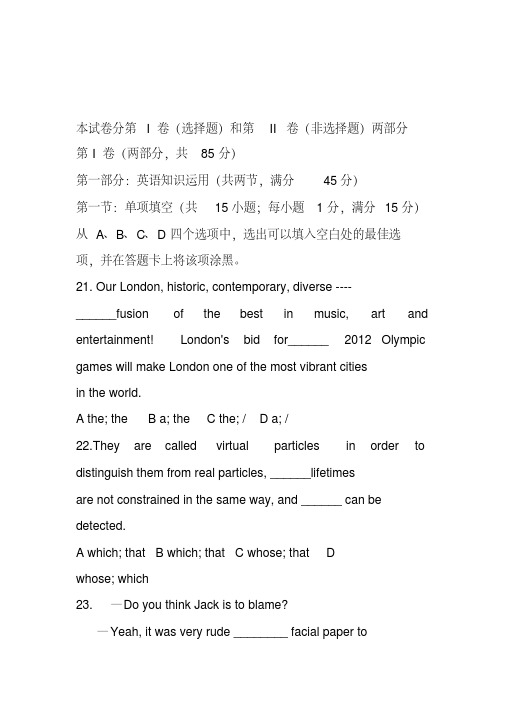 本试卷分第 I 卷（选择题）和第 II 卷（非选择题）两部分
第 I 卷（两部分，共 85 分）
第一部分：英语知识运用（共两节，满分 45 分）
第一节：单项填空（共 15 小题；每小题 1 分，满分 15 分）
从 A、B、C、D 四个选项中，选出可以填入空白处的最佳选项，并在答题卡上将该项涂黑。

21. Our London, historic, contemporary, diverse ---- ______fusion of the best in music, art and entertainment! London's bid for______ 2012 Olympic games will make London one of the most vibrant cities in the world.

A the; the B a; the C the; / D a; /

22.They are called virtual particles in order to distinguish them from real particles, ______lifetimes are not constrained in the same way, and ______ can be detected.

A which; that B which; that C whose; that D whose; which

23. —Do you think Jack is to blame?

—Yeah, it was very rude ________ facial paper to